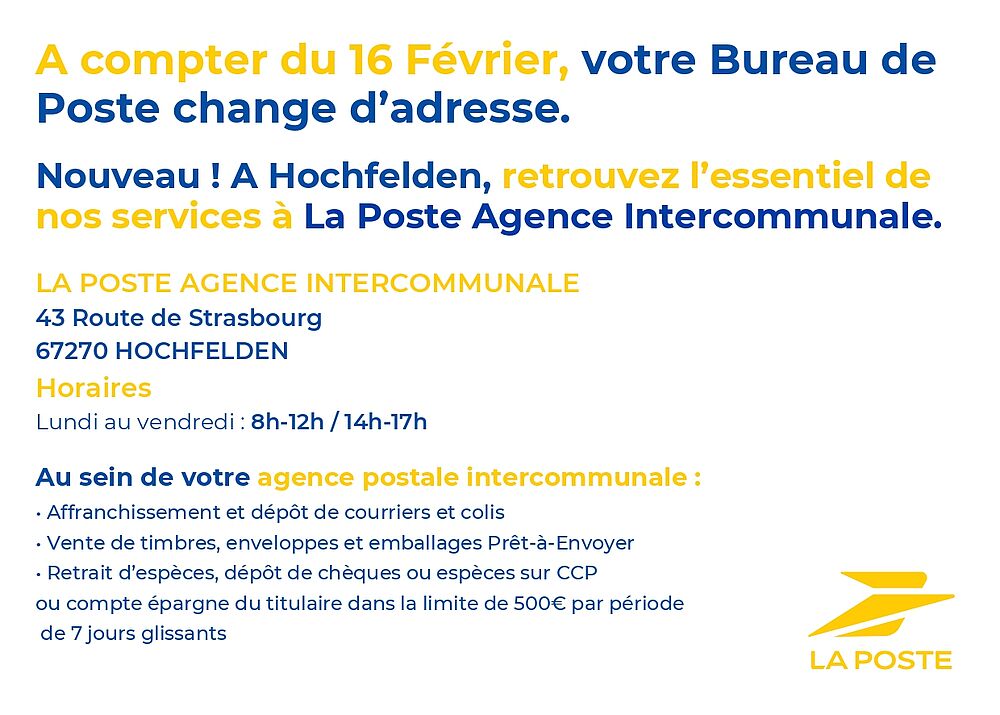 A compter du 16 Février, votre Bureau de Poste change d'adresse.

Nouveau ! A Hochfelden, retrouvez l'essentiel de nos services à La Poste Agence Intercommunale.

LA POSTE AGENCE INTERCOMMUNALE
43 Route de Strasbourg
67270 HOCHFELDEN
Horaires
Lundi au vendredi : 8h-12h / 14h-17h

Au sein de votre agence postale intercommunale :
• Affranchissement et dépôt de courriers et colis
• Vente de timbres, enveloppes et emballages Prêt-à-Envoyer
• Retrait d'espèces, dépôt de chèques ou espèces sur CCP ou compte épargne du titulaire dans la limite de 500€ par période de 7 jours glissants

LA POSTE